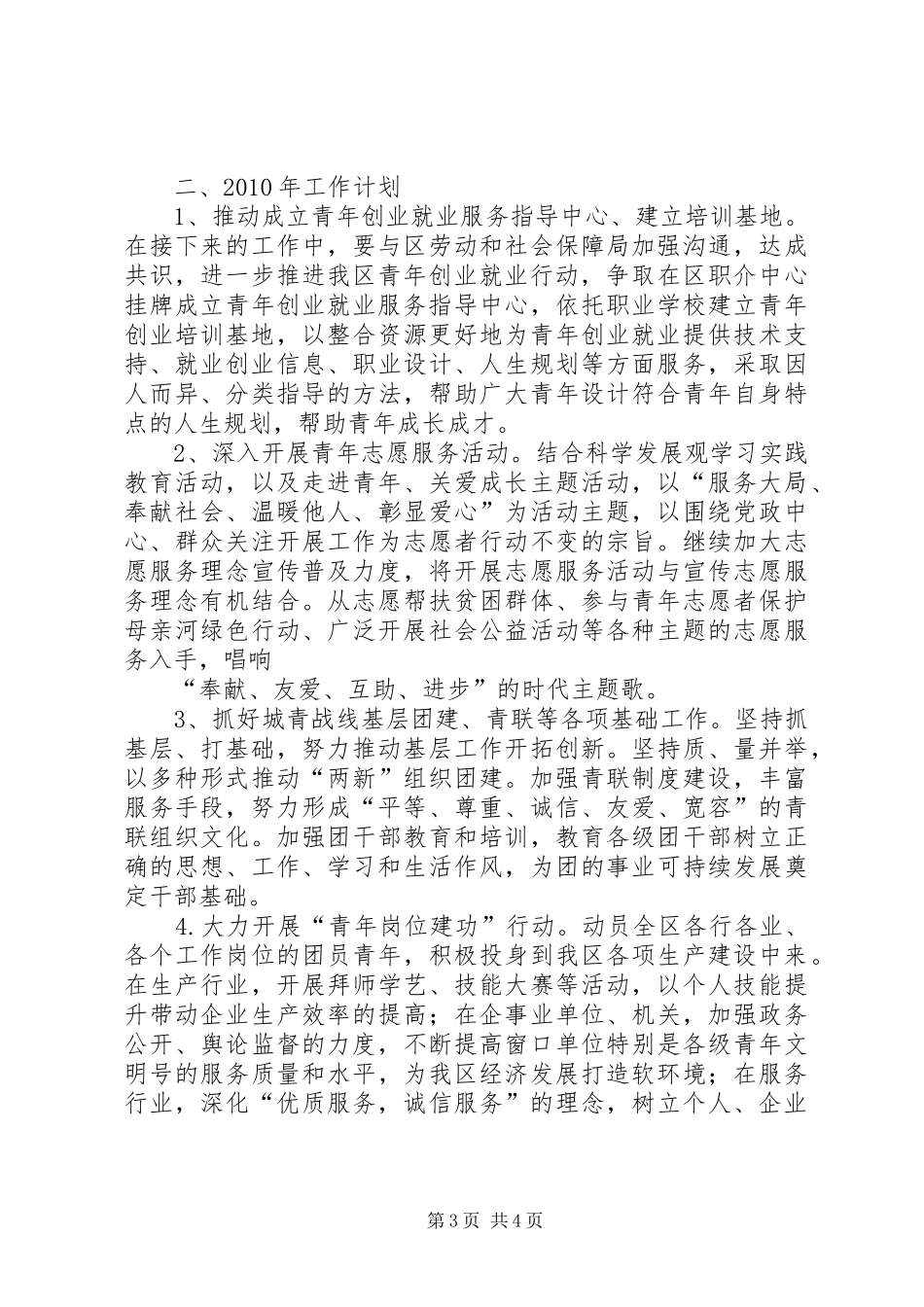 二、2010年工作计划

1、推动成立青年创业就业服务指导中心、建立培训基地。在接下来的工作中，要与区劳动和社会保障局加强沟通，达成共识，进一步推进我区青年创业就业行动，争取在区职介中心挂牌成立青年创业就业服务指导中心，依托职业学校建立青年创业培训基地，以整合资源更好地为青年创业就业提供技术支持、就业创业信息、职业设计、人生规划等方面服务，采取因人而异、分类指导的方法，帮助广大青年设计符合青年自身特点的人生规划，帮助青年成长成才。

2、深入开展青年志愿服务活动。结合科学发展观学习实践教育活动，以及走进青年、关爱成长主题活动，以“服务大局、奉献社会、温暖他人、彰显爱心”为活动主题，以围绕党政中心、群众关注开展工作为志愿者行动不变的宗旨。继续加大志愿服务理念宣传普及力度，将开展志愿服务活动与宣传志愿服务理念有机结合。从志愿帮扶贫困群体、参与青年志愿者保护母亲河绿色行动、广泛开展社会公益活动等各种主题的志愿服务入手，唱响

“奉献、友爱、互助、进步”的时代主题歌。

3、抓好城青战线基层团建、青联等各项基础工作。坚持抓基层、打基础，努力推动基层工作开拓创新。坚持质、量并举，以多种形式推动“两新”组织团建。加强青联制度建设，丰富服务手段，努力形成“平等、尊重、诚信、友爱、宽容”的青联组织文化。加强团干部教育和培训，教育各级团干部树立正确的思想、工作、学习和生活作风，为团的事业可持续发展奠定干部基础。

4.大力开展“青年岗位建功”行动。动员全区各行各业、各个工作岗位的团员青年，积极投身到我区各项生产建设中来。在生产行业，开展拜师学艺、技能大赛等活动，以个人技能提升带动企业生产效率的提高；在企事业单位、机关，加强政务公开、舆论监督的力度，不断提高窗口单位特别是各级青年文明号的服务质量和水平，为我区经济发展打造软环境；在服务行业，深化“优质服务，诚信服务”的理念，树立个人、企业

第3页 共4页